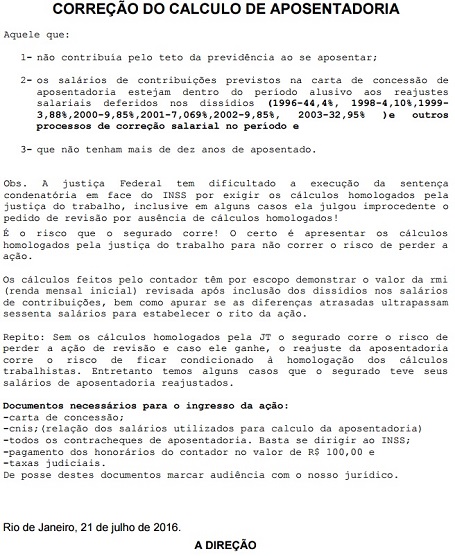 CORREÇÃO DO CALCULO DE APOSENTADORIA

Aquele que:

1- não contribuía pelo teto da previdência ao se aposentar;

2- os salários de contribuições previstos na carta de concessão de aposentadoria estejam dentro do período alusivo aos reajustes salariais deferidos nos dissídios (1996-44,4%, 1998-4,10%,1999-3,88%,2000-9,85%,2001-7,069%,2002-9,85%, 2003-32,95% )e outros processos de correção salarial no período e

3- que não tenham mais de dez anos de aposentado.

Obs. A justiça Federal tem dificultado a execução da sentença condenatória em face do INSS por exigir os cálculos homologados pela justiça do trabalho, inclusive em alguns casos ela julgou improcedente o pedido de revisão por ausência de cálculos homologados!
É o risco que o segurado corre! O certo é apresentar os cálculos homologados pela justiça do trabalho para não correr o risco de perder a ação.

Os cálculos feitos pelo contador têm por escopo demonstrar o valor da rmi (renda mensal inicial) revisada após inclusão dos dissídios nos salários de contribuições, bem como apurar se as diferenças atrasadas ultrapassam sessenta salários para estabelecer o rito da ação.

Repito: Sem os cálculos homologados pela JT o segurado corre o risco de perder a ação de revisão e caso ele ganhe, o reajuste da aposentadoria corre o risco de ficar condicionado à homologação dos cálculos trabalhistas. Entretanto temos alguns casos que o segurado teve seus salários de aposentadoria reajustados.

Documentos necessários para o ingresso da ação:
-carta de concessão;
-cnis;(relação dos salários utilizados para calculo da aposentadoria)
-todos os contracheques de aposentadoria. Basta se dirigir ao INSS;
-pagamento dos honorários do contador no valor de R$ 100,00 e
-taxas judiciais.
De posse destes documentos marcar audiência com o nosso jurídico.

Rio de Janeiro, 21 de julho de 2016.

A DIREÇÃO